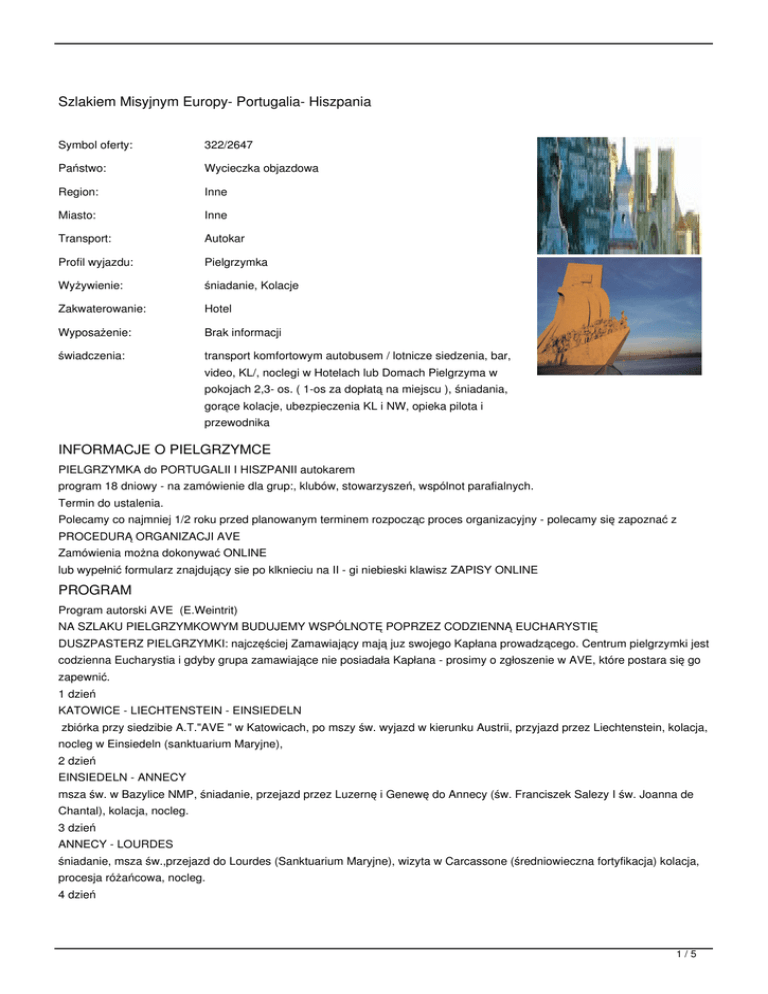 Szlakiem Misyjnym Europy- Portugalia- Hiszpania

| | |
|---|---|
| Symbol oferty: | 322/2647 |
| Państwo: | Wycieczka objazdowa |
| Region: | Inne |
| Miasto: | Inne |
| Transport: | Autokar |
| Profil wyjazdu: | Pielgrzymka |
| Wyżywienie: | śniadanie, Kolacje |
| Zakwaterowanie: | Hotel |
| Wyposażenie: | Brak informacji |
| świadczenia: | transport komfortowym autobusem / lotnicze siedzenia, bar, video, KL/, noclegi w Hotelach lub Domach Pielgrzyma w pokojach 2,3- os. ( 1-os za dopłatą na miejscu ), śniadania, gorące kolacje, ubezpieczenia KL i NW, opieka pilota i przewodnika |

INFORMACJE O PIELGRZYMCE

PIELGRZYMKA do PORTUGALII I HISZPANII autokarem
program 18 dniowy - na zamówienie dla grup:, klubów, stowarzyszeń, wspólnot parafialnych.
Termin do ustalenia.
Polecamy co najmniej 1/2 roku przed planowanym terminem rozpocząc proces organizacyjny - polecamy się zapoznać z PROCEDURĄ ORGANIZACJI AVE
Zamówienia można dokonywać ONLINE
lub wypełnić formularz znajdujący sie po klknieciu na II - gi niebieski klawisz ZAPISY ONLINE

PROGRAM

Program autorski AVE (E.Weintrit)
NA SZLAKU PIELGRZYMKOWYM BUDUJEMY WSPÓLNOTĘ POPRZEZ CODZIENNĄ EUCHARYSTIĘ
DUSZPASTERZ PIELGRZYMKI: najczęściej Zamawiający mają juz swojego Kapłana prowadzącego. Centrum pielgrzymki jest codzienna Eucharystia i gdyby grupa zamawiające nie posiadała Kapłana - prosimy o zgłoszenie w AVE, które postara się go zapewnić.
1 dzień
KATOWICE - LIECHTENSTEIN - EINSIEDELN
zbiórka przy siedzibie A.T."AVE " w Katowicach, po mszy św. wyjazd w kierunku Austrii, przyjazd przez Liechtenstein, kolacja, nocleg w Einsiedeln (sanktuarium Maryjne),
2 dzień
EINSIEDELN - ANNECY
msza św. w Bazylice NMP, śniadanie, przejazd przez Luzernę i Genewę do Annecy (św. Franciszek Salezy I św. Joanna de Chantal), kolacja, nocleg.
3 dzień
ANNECY - LOURDES
śniadanie, msza św.,przejazd do Lourdes (Sanktuarium Maryjne), wizyta w Carcassone (średniowieczna fortyfikacja) kolacja, procesja różańcowa, nocleg.
4 dzień

1 / 5